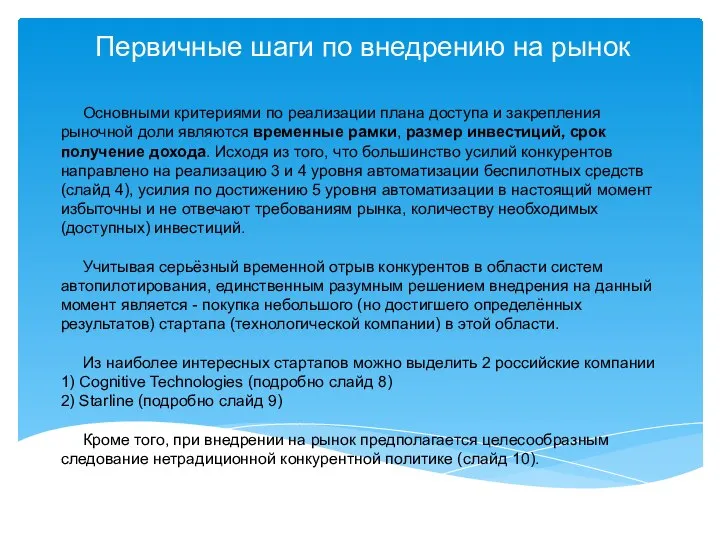 Первичные шаги по внедрению на рынок

Основными критериями по реализации плана доступа и закрепления рыночной доли являются временные рамки, размер инвестиций, срок получение дохода. Исходя из того, что большинство усилий конкурентов направлено на реализацию 3 и 4 уровня автоматизации беспилотных средств (слайд 4), усилия по достижению 5 уровня автоматизации в настоящий момент избыточны и не отвечают требованиям рынка, количеству необходимых (доступных) инвестиций.

Учитывая серьёзный временной отрыв конкурентов в области систем автопилотирования, единственным разумным решением внедрения на данный момент является - покупка небольшого (но достигшего определённых результатов) стартапа (технологической компании) в этой области.

Из наиболее интересных стартапов можно выделить 2 российские компании
1) Cognitive Technologies (подробно слайд 8)
2) Starline (подробно слайд 9)

Кроме того, при внедрении на рынок предполагается целесообразным следование нетрадиционной конкурентной политике (слайд 10).